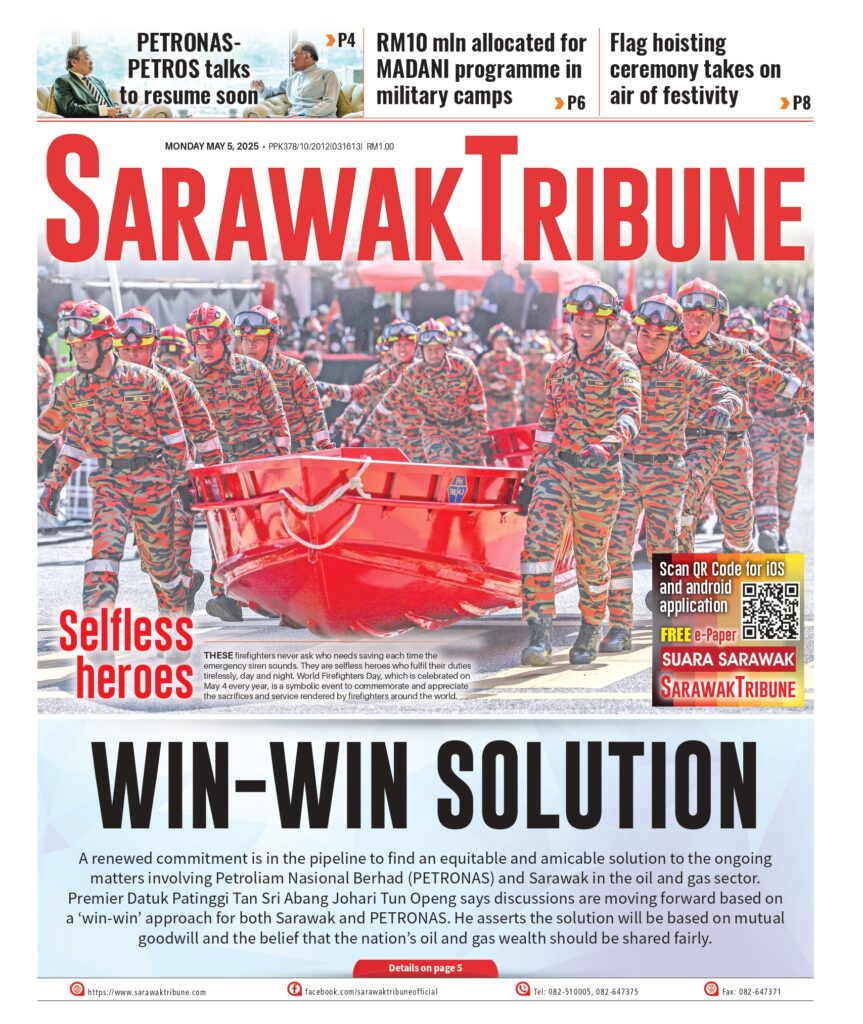 PETRONAS-PETROS talks to resume soon P4

RM10 mln allocated for MADANI programme in military camps P6

Flag hoisting ceremony takes on air of festivity P8

MONDAY MAY 5, 2025 • PPK378/10/2012(031613) RM1.00

SARAWAKTRIBUNE

Selfless heroes

THESE firefighters never ask who needs saving each time the emergency siren sounds. They are selfless heroes who fulfil their duties tirelessly, day and night. World Firefighters Day, which is celebrated on May 4 every year, is a symbolic event to commemorate and appreciate the sacrifices and service rendered by firefighters around the world.

Scan QR Code for iOS and android application

FREE e-Paper

SUARA SARAWAK

SARAWAKTRIBUNE

WIN-WIN SOLUTION

A renewed commitment is in the pipeline to find an equitable and amicable solution to the ongoing matters involving Petroliam Nasional Berhad (PETRONAS) and Sarawak in the oil and gas sector. Premier Datuk Patinggi Tan Sri Abang Johari Tun Openg says discussions are moving forward based on a 'win-win' approach for both Sarawak and PETRONAS. He asserts the solution will be based on mutual goodwill and the belief that the nation's oil and gas wealth should be shared fairly.

Details on page 5

https://www.sarawaktribune.com

facebook.com/sarawaktribuneofficial

Tel: 082-510005, 082-647375

Fax: 082-647371